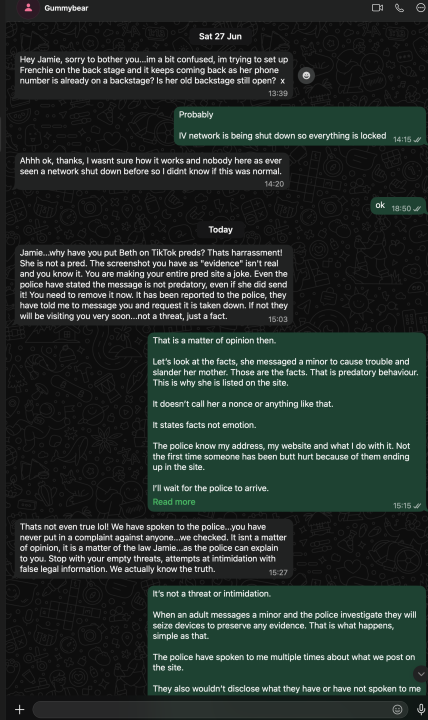 Gummybear

Sat 27 Jun

Hey Jamie, sorry to bother you...im a bit confused, im trying to set up Frenchie on the back stage and it keeps coming back as her phone number is already on a backstage? Is her old backstage still open? x
13:39

Probably

IV network is being shut down so everything is locked
14:15

Ahhh ok, thanks, I wasnt sure how it works and nobody here as ever seen a network shut down before so I didnt know if this was normal.
14:20

ok
18:50

Today

Jamie...why have you put Beth on TikTok preds? Thats harrassment! She is not a pred. The screenshot you have as "evidence" isn't real and you know it. You are making your entire pred site a joke. Even the police have stated the message is not predatory, even if she did send it! You need to remove it now. It has been reported to the police, they have told me to message you and request it is taken down. If not they will be visiting you very soon...not a threat, just a fact.
15:03

That is a matter of opinion then.

Let's look at the facts, she messaged a minor to cause trouble and slander her mother. Those are the facts. That is predatory behaviour. This is why she is listed on the site.

It doesn't call her a nonce or anything like that.

It states facts not emotion.

The police know my address, my website and what I do with it. Not the first time someone has been butt hurt because of them ending up in the site.

I'll wait for the police to arrive.
Read more
15:15

Thats not even true lol! We have spoken to the police...you have never put in a complaint against anyone...we checked. It isnt a matter of opinion, it is a matter of the law Jamie...as the police can explain to you. Stop with your empty threats, attempts at intimidation with false legal information. We actually know the truth.
15:27

It's not a threat or intimidation.

When an adult messages a minor and the police investigate they will seize devices to preserve any evidence. That is what happens, simple as that.

The police have spoken to me multiple times about what we post on the site.

They also wouldn't disclose what they have or have not spoken to me